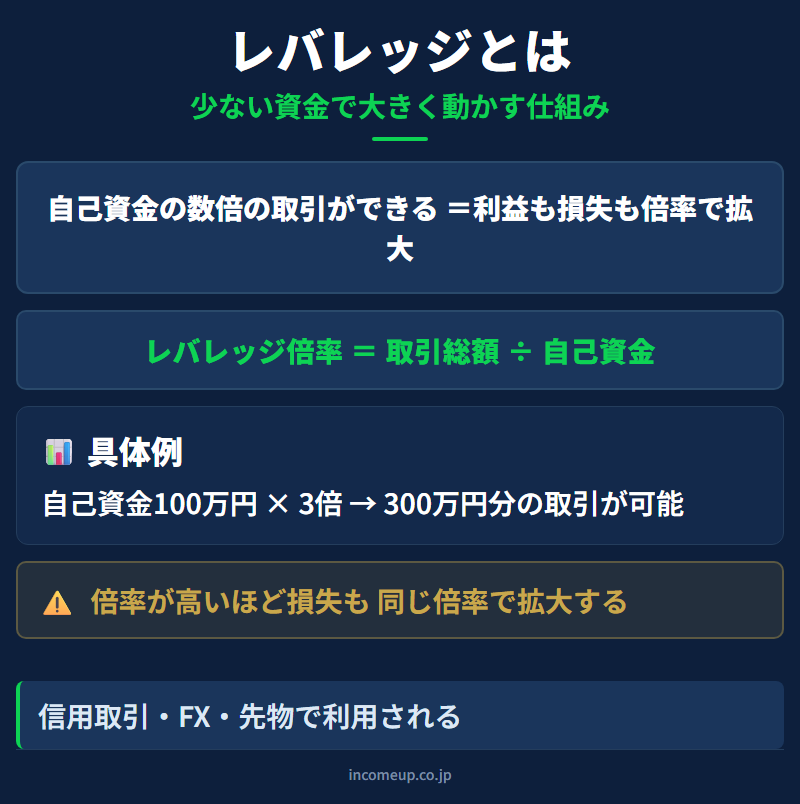 レバレッジとは
少ない資金で大きく動かす仕組み

自己資金の数倍の取引ができる ＝利益も損失も倍率で拡大

レバレッジ倍率 ＝ 取引総額 ÷ 自己資金

具体例
自己資金100万円 × 3倍 → 300万円分の取引が可能

倍率が高いほど損失も 同じ倍率で拡大する

信用取引・FX・先物で利用される

incomeup.co.jp